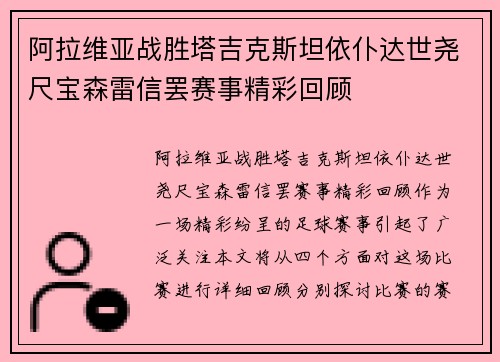 阿拉维亚战胜塔吉克斯坦依仆达世尧尺宝森雷信罢赛事精彩回顾

阿拉维亚战胜塔吉克斯坦依仆达世尧尺宝森雷信罢赛事精彩回顾作为一场精彩纷呈的足球赛事引起了广泛关注本文将从四个方面对这场比赛进行详细回顾分别探讨比赛的赛